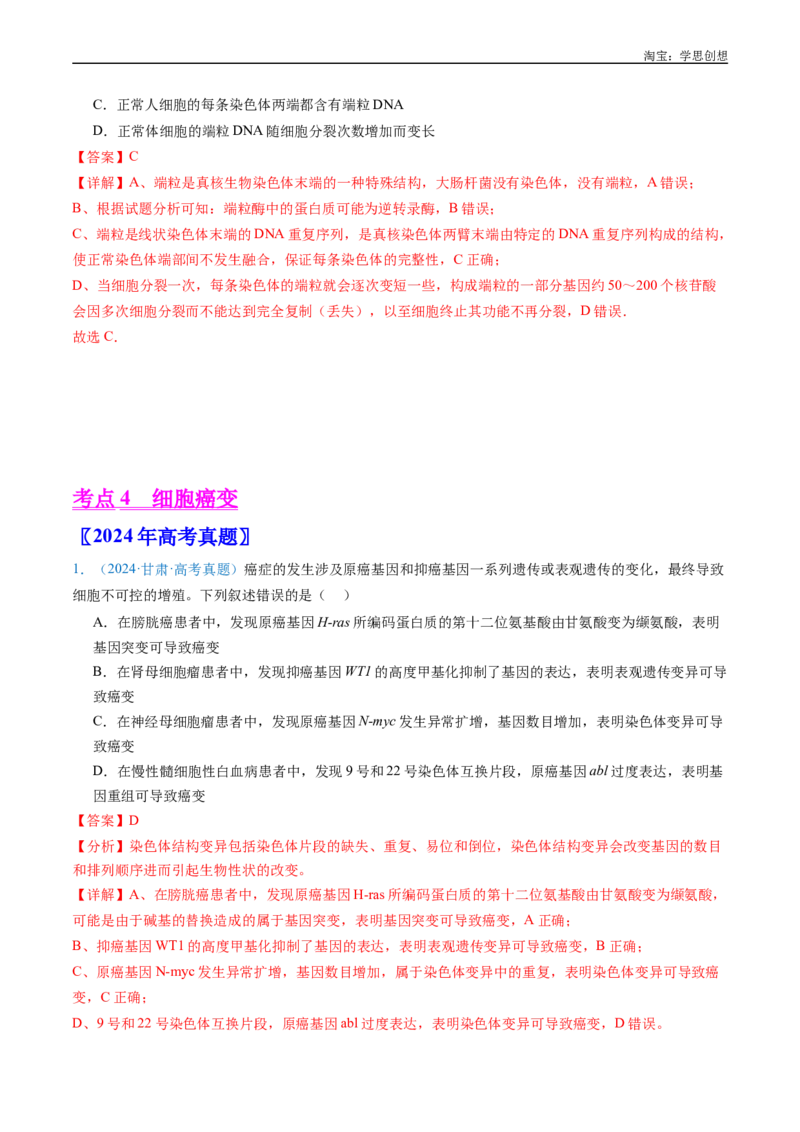 淘宝：学思创想

C．正常人细胞的每条染色体两端都含有端粒DNA

D．正常体细胞的端粒DNA随细胞分裂次数增加而变长

【答案】C

【详解】A、端粒是真核生物染色体末端的一种特殊结构，大肠杆菌没有染色体，没有端粒，A错误；

B、根据试题分析可知：端粒酶中的蛋白质可能为逆转录酶，B错误；

C、端粒是线状染色体末端的DNA重复序列，是真核染色体两臂末端由特定的DNA重复序列构成的结构，使正常染色体端部间不发生融合，保证每条染色体的完整性，C正确；

D、当细胞分裂一次，每条染色体的端粒就会逐次变短一些，构成端粒的一部分基因约50～200个核苷酸会因多次细胞分裂而不能达到完全复制（丢失），以至细胞终止其功能不再分裂，D错误.

故选C.

考点4　细胞癌变

〖2024年高考真题〗

1．（2024·甘肃·高考真题）癌症的发生涉及原癌基因和抑癌基因一系列遗传或表观遗传的变化，最终导致细胞不可控的增殖。下列叙述错误的是（　）

A．在膀胱癌患者中，发现原癌基因H-ras所编码蛋白质的第十二位氨基酸由甘氨酸变为缬氨酸，表明基因突变可导致癌变

B．在肾母细胞瘤患者中，发现抑癌基因WT1的高度甲基化抑制了基因的表达，表明表观遗传变异可导致癌变

C．在神经母细胞瘤患者中，发现原癌基因N-myc发生异常扩增，基因数目增加，表明染色体变异可导致癌变

D．在慢性髓细胞性白血病患者中，发现9号和22号染色体互换片段，原癌基因abl过度表达，表明基因重组可导致癌变

【答案】D

【分析】染色体结构变异包括染色体片段的缺失、重复、易位和倒位，染色体结构变异会改变基因的数目和排列顺序进而引起生物性状的改变。

【详解】A、在膀胱癌患者中，发现原癌基因H-ras所编码蛋白质的第十二位氨基酸由甘氨酸变为缬氨酸，可能是由于碱基的替换造成的属于基因突变，表明基因突变可导致癌变，A正确；

B、抑癌基因WT1的高度甲基化抑制了基因的表达，表明表观遗传变异可导致癌变，B正确；

C、原癌基因N-myc发生异常扩增，基因数目增加，属于染色体变异中的重复，表明染色体变异可导致癌变，C正确；

D、9号和22号染色体互换片段，原癌基因abl过度表达，表明染色体变异可导致癌变，D错误。